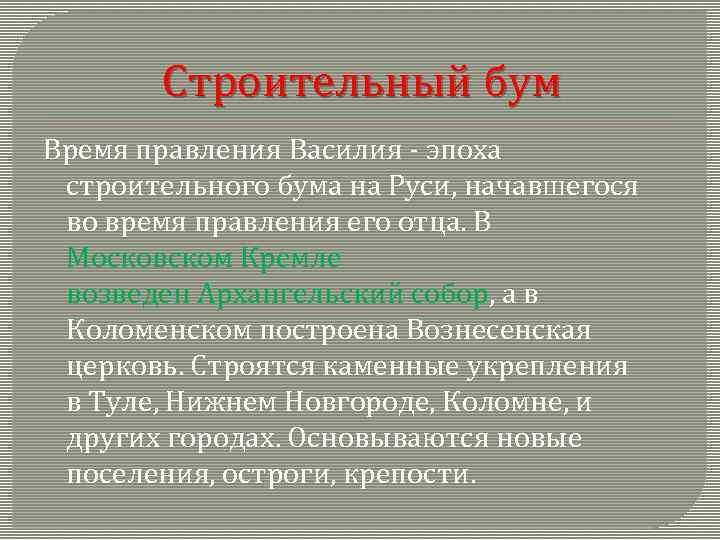 Строительный бум

Время правления Василия - эпоха строительного бума на Руси, начавшегося во время правления его отца. В Московском Кремле возведен Архангельский собор, а в Коломенском построена Вознесенская церковь. Строятся каменные укрепления в Туле, Нижнем Новгороде, Коломне, и других городах. Основываются новые поселения, остроги, крепости.